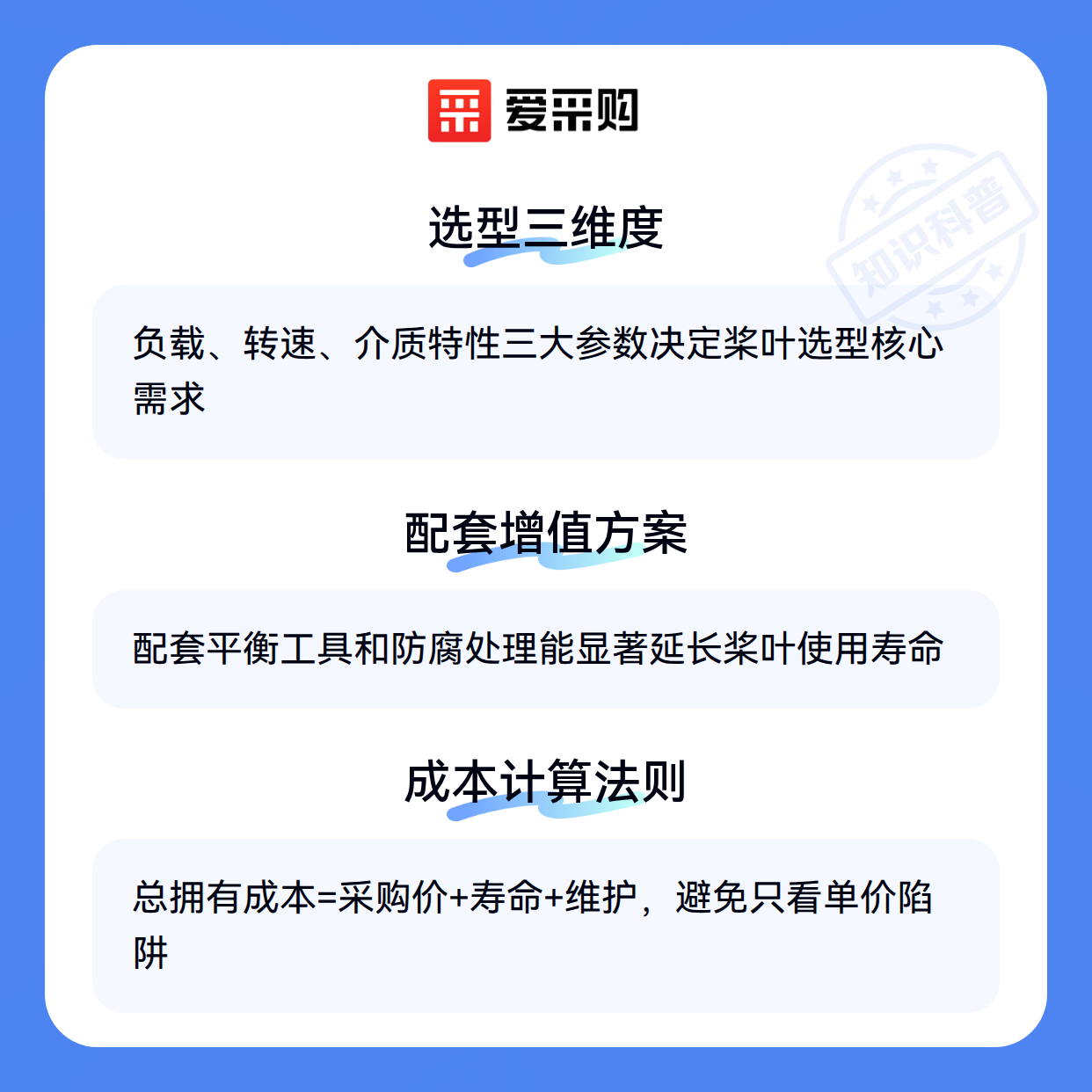 爱采购

选型三维度

负载、转速、介质特性三大参数决定桨叶选型核心需求

配套增值方案

配套平衡工具和防腐处理能显著延长桨叶使用寿命

成本计算法则

总拥有成本=采购价+寿命+维护，避免只看单价陷阱

知识科普